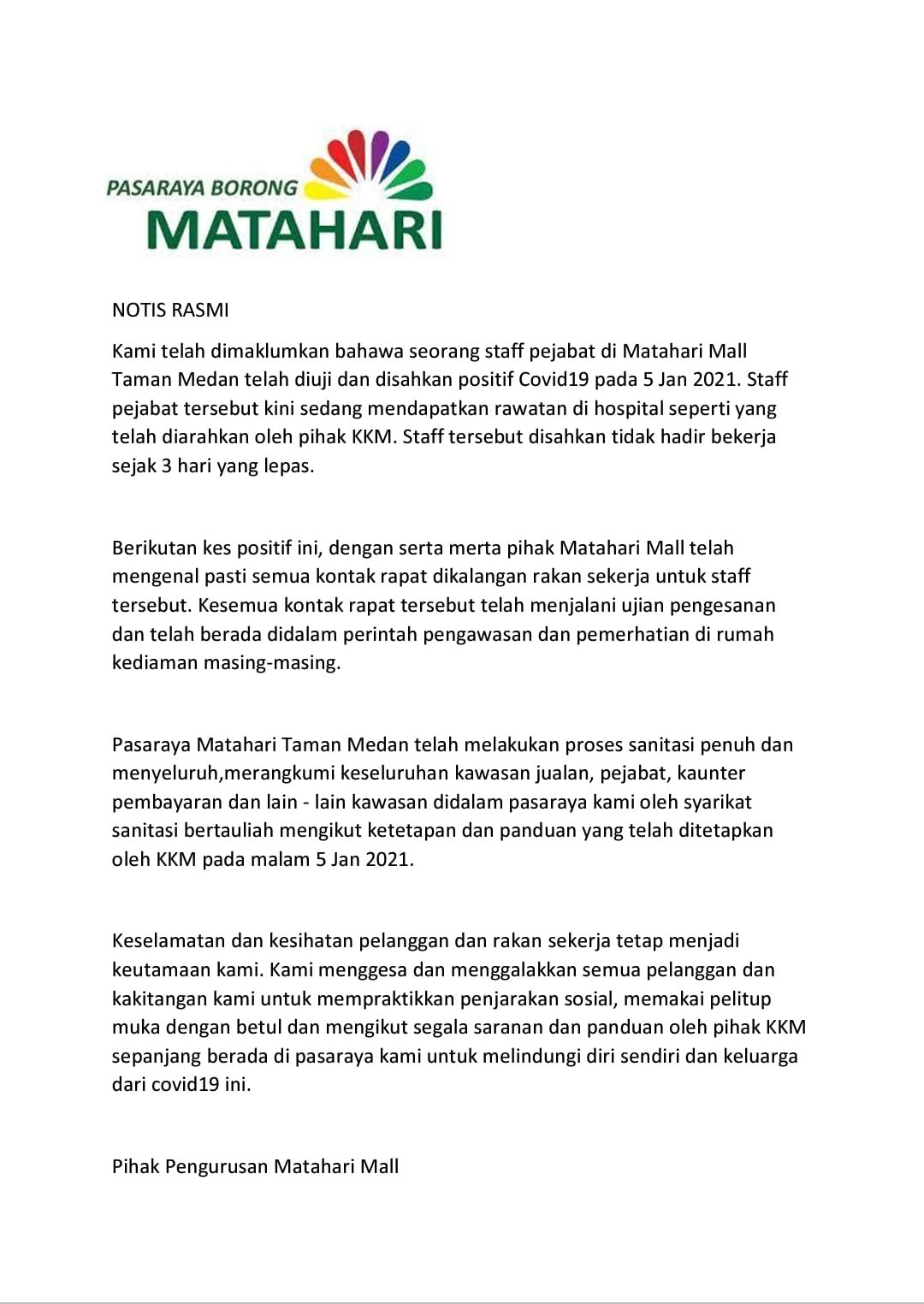 PASARAYA BORONG
MATAHARI

NOTIS RASMI

Kami telah dimaklumkan bahawa seorang staff pejabat di Matahari Mall Taman Medan telah diuji dan disahkan positif Covid19 pada 5 Jan 2021. Staff pejabat tersebut kini sedang mendapatkan rawatan di hospital seperti yang telah diarahkan oleh pihak KKM. Staff tersebut disahkan tidak hadir bekerja sejak 3 hari yang lepas.

Berikutan kes positif ini, dengan serta merta pihak Matahari Mall telah mengenal pasti semua kontak rapat dikalangan rakan sekerja untuk staff tersebut. Kesemua kontak rapat tersebut telah menjalani ujian pengesanan dan telah berada didalam perintah pengawasan dan pemerhatian di rumah kediaman masing-masing.

Pasaraya Matahari Taman Medan telah melakukan proses sanitasi penuh dan menyeluruh,merangkumi keseluruhan kawasan jualan, pejabat, kaunter pembayaran dan lain - lain kawasan didalam pasaraya kami oleh syarikat sanitasi bertauliah mengikut ketetapan dan panduan yang telah ditetapkan oleh KKM pada malam 5 Jan 2021.

Keselamatan dan kesihatan pelanggan dan rakan sekerja tetap menjadi keutamaan kami. Kami menggesa dan menggalakkan semua pelanggan dan kakitangan kami untuk mempraktikkan penjarakan sosial, memakai pelitup muka dengan betul dan mengikut segala saranan dan panduan oleh pihak KKM sepanjang berada di pasaraya kami untuk melindungi diri sendiri dan keluarga dari covid19 ini.

Pihak Pengurusan Matahari Mall